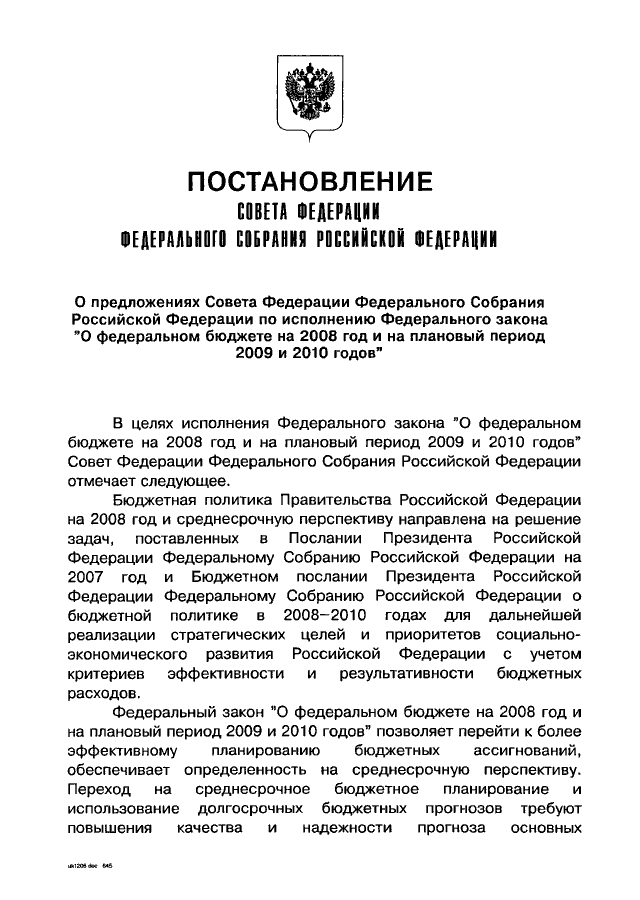 ПОСТАНОВЛЕНИЕ
СОВЕТА ФЕДЕРАЦИИ
ФЕДЕРАЛЬНОГО СОБРАНИЯ РОССИЙСКОЙ ФЕДЕРАЦИИ

О предложениях Совета Федерации Федерального Собрания Российской Федерации по исполнению Федерального закона "О федеральном бюджете на 2008 год и на плановый период 2009 и 2010 годов"

В целях исполнения Федерального закона "О федеральном бюджете на 2008 год и на плановый период 2009 и 2010 годов" Совет Федерации Федерального Собрания Российской Федерации отмечает следующее.

Бюджетная политика Правительства Российской Федерации на 2008 год и среднесрочную перспективу направлена на решение задач, поставленных в Послании Президента Российской Федерации Федеральному Собранию Российской Федерации на 2007 год и Бюджетном послании Президента Российской Федерации Федеральному Собранию Российской Федерации о бюджетной политике в 2008–2010 годах для дальнейшей реализации стратегических целей и приоритетов социально-экономического развития Российской Федерации с учетом критериев эффективности и результативности бюджетных расходов.

Федеральный закон "О федеральном бюджете на 2008 год и на плановый период 2009 и 2010 годов" позволяет перейти к более эффективному планированию бюджетных ассигнований, обеспечивает определенность на среднесрочную перспективу. Переход на среднесрочное бюджетное планирование и использование долгосрочных бюджетных прогнозов требуют повышения качества и надежности прогноза основных

uk1206.doc 645